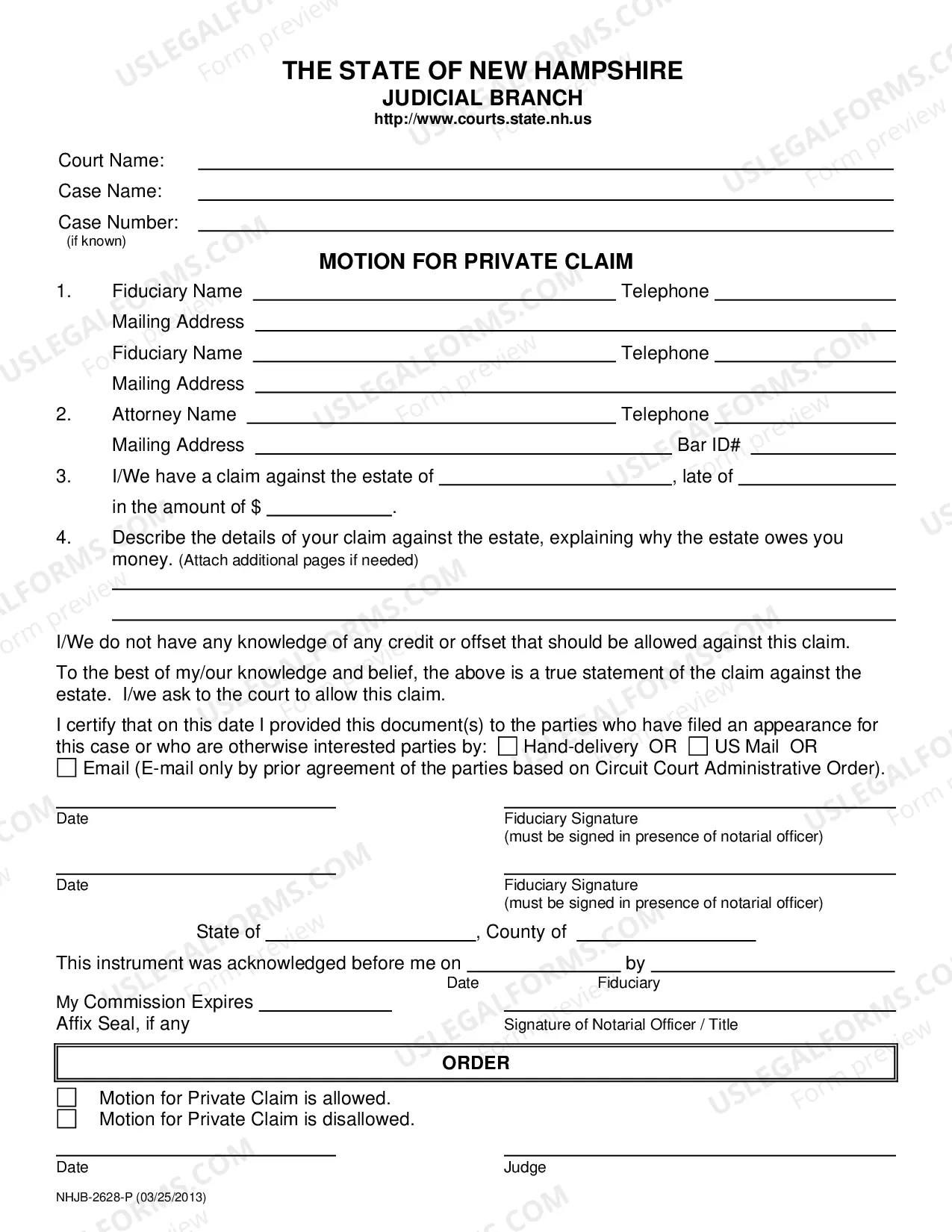 THE STATE OF NEW HAMPSHIRE
JUDICIAL BRANCH
http://www.courts.state.nh.us

Court Name: ____
Case Name: ____
Case Number: ____
(if known)

MOTION FOR PRIVATE CLAIM

1. Fiduciary Name ____ Telephone ____
Mailing Address ____
Fiduciary Name ____ Telephone ____
Mailing Address ____

2. Attorney Name ____ Telephone ____
Mailing Address ____ Bar ID# ____

3. I/We have a claim against the estate of ____, late of ____ in the amount of $ ____.

4. Describe the details of your claim against the estate, explaining why the estate owes you money. (Attach additional pages if needed)
____
____

I/We do not have any knowledge of any credit or offset that should be allowed against this claim.

To the best of my/our knowledge and belief, the above is a true statement of the claim against the estate. I/we ask to the court to allow this claim.

I certify that on this date I provided this document(s) to the parties who have filed an appearance for this case or who are otherwise interested parties by: ☐ Hand-delivery OR ☐ US Mail OR ☐ Email (E-mail only by prior agreement of the parties based on Circuit Court Administrative Order).

____
Date

____
Fiduciary Signature
(must be signed in presence of notarial officer)

____
Date

____
Fiduciary Signature
(must be signed in presence of notarial officer)

State of ____, County of ____

This instrument was acknowledged before me on ____ by ____
Date Fiduciary

My Commission Expires ____
Affix Seal, if any

____
Signature of Notarial Officer / Title

ORDER

☐ Motion for Private Claim is allowed.
☐ Motion for Private Claim is disallowed.

____
Date

____
Judge

NHJB-2628-P (03/25/2013)

USLEGALFORMS.COM
Form preview